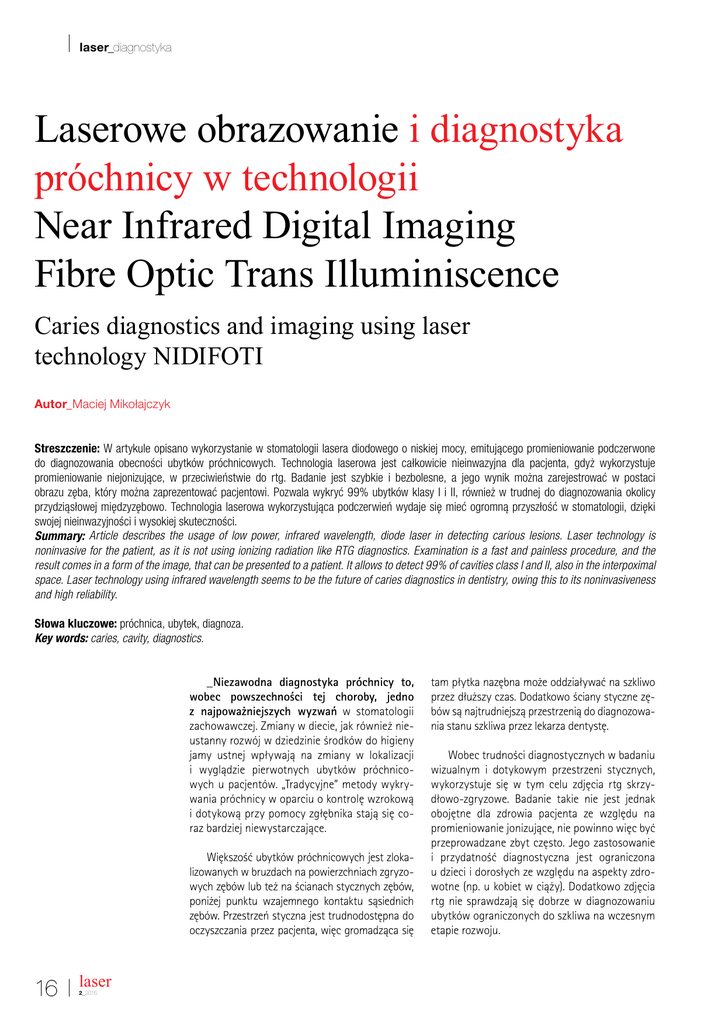 laser_diagnostyka

Laserowe obrazowanie i diagnostyka próchnicy w technologii
Near Infrared Digital Imaging Fibre Optic Trans Illuminiscence

Caries diagnostics and imaging using laser technology NIDIFOTI

Autor_Maciej Mikołajczyk

Streszczenie: W artykule opisano wykorzystanie w stomatologii lasera diodowego o niskiej mocy, emitującego promieniowanie podczerwone do diagnozowania obecności ubytków próchnicowych. Technologia laserowa jest całkowicie nieinwazyjna dla pacjenta, gdyż wykorzystuje promieniowanie niejonizujące, w przeciwieństwie do rtg. Badanie jest szybkie i bezbolesne, a jego wynik można zarejestrować w postaci obrazu zęba, który można zaprezentować pacjentowi. Pozwala wykryć 99% ubytków klasy I i II, również w trudnej do diagnozowania okolicy przydziąsłowej międzyzębowo. Technologia laserowa wykorzystująca podczerwień wydaje się mieć ogromną przyszłość w stomatologii, dzięki swojej nieinwazyjności i wysokiej skuteczności.
Summary: Article describes the usage of low power, infrared wavelength, diode laser in detecting carious lesions. Laser technology is noninvasive for the patient, as it is not using ionizing radiation like RTG diagnostics. Examination is a fast and painless procedure, and the result comes in a form of the image, that can be presented to a patient. It allows to detect 99% of cavities class I and II, also in the interpoximal space. Laser technology using infrared wavelength seems to be the future of caries diagnostics in dentistry, owing this to its noninvasiveness and high reliability.

Słowa kluczowe: próchnica, ubytek, diagnoza.
Key words: caries, cavity, diagnostics.

_Niezawodna diagnostyka próchnicy to, wobec powszechności tej choroby, jedno z najpoważniejszych wyzwań w stomatologii zachowawczej. Zmiany w diecie, jak również nieustanny rozwój w dziedzinie środków do higieny jamy ustnej wpływają na zmiany w lokalizacji i wyglądzie pierwotnych ubytków próchnicowych u pacjentów. „Tradycyjne" metody wykrywania próchnicy w oparciu o kontrolę wzrokową i dotykową przy pomocy zgłębnika stają się coraz bardziej niewystarczające.

Większość ubytków próchnicowych jest zlokalizowanych w bruzdach na powierzchniach zgryzowych zębów lub też na ścianach stycznych zębów, poniżej punktu wzajemnego kontaktu sąsiednich zębów. Przestrzeń styczna jest trudnodostępna do oczyszczania przez pacjenta, więc gromadząca się tam płytka nazębna może oddziaływać na szkliwo przez dłuższy czas. Dodatkowo ściany styczne zębów są najtrudniejszą przestrzenią do diagnozowania stanu szkliwa przez lekarza dentystę.

Wobec trudności diagnostycznych w badaniu wizualnym i dotykowym przestrzeni stycznych, wykorzystuje się w tym celu zdjęcia rtg skrzydłowo-zgryzowe. Badanie takie nie jest jednak obojętne dla zdrowia pacjenta ze względu na promieniowanie jonizujące, nie powinno więc być przeprowadzane zbyt często. Jego zastosowanie i przydatność diagnostyczna jest ograniczona u dzieci i dorosłych ze względu na aspekty zdrowotne (np. u kobiet w ciąży). Dodatkowo zdjęcia rtg nie sprawdzają się dobrze w diagnozowaniu ubytków ograniczonych do szkliwa na wczesnym etapie rozwoju.

16 | laser 2_2016